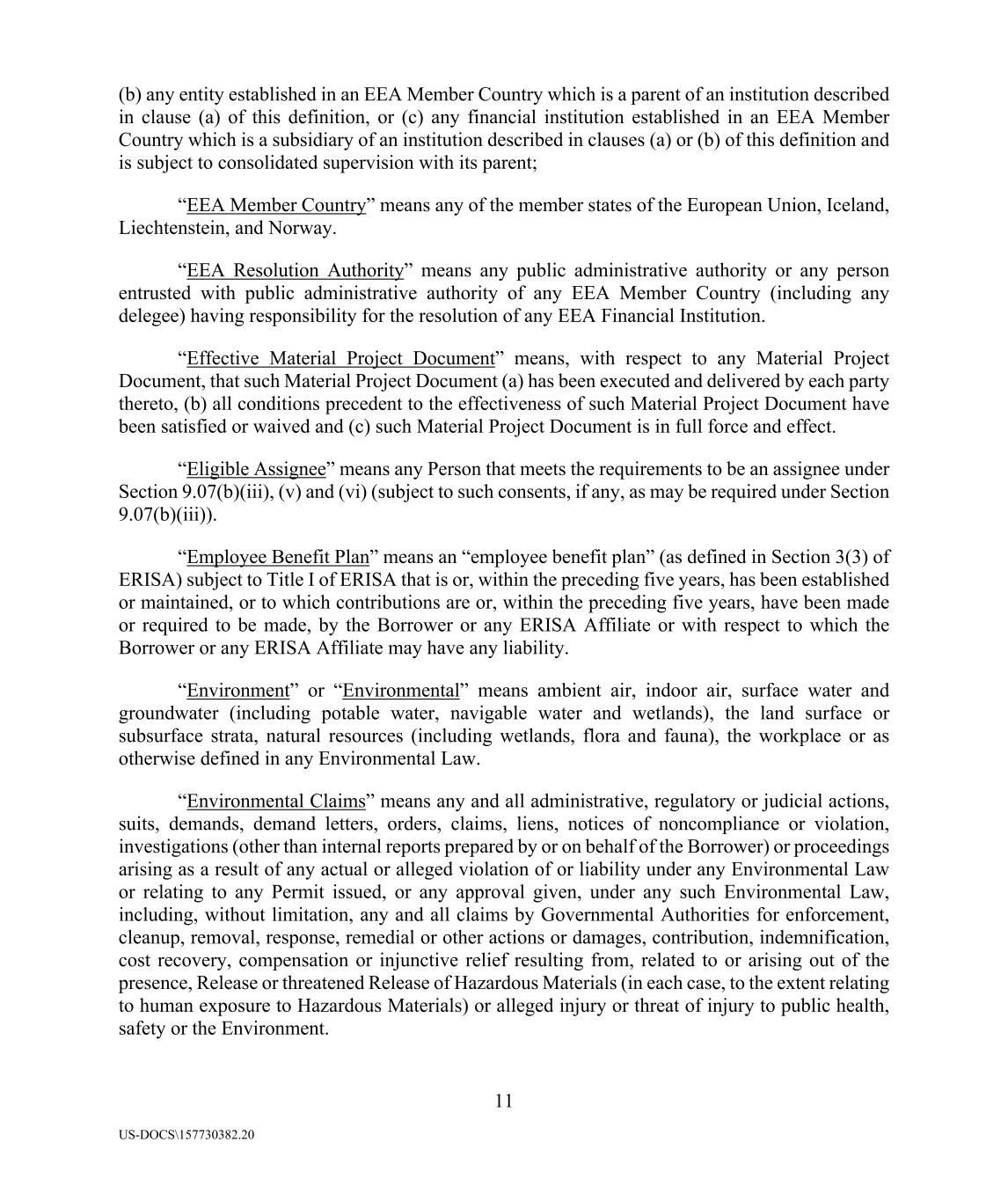 (b) any entity established in an EEA Member Country which is a parent of an institution described in clause (a) of this definition, or (c) any financial institution established in an EEA Member Country which is a subsidiary of an institution described in clauses (a) or (b) of this definition and is subject to consolidated supervision with its parent;

“EEA Member Country” means any of the member states of the European Union, Iceland, Liechtenstein, and Norway.

“EEA Resolution Authority” means any public administrative authority or any person entrusted with public administrative authority of any EEA Member Country (including any delegee) having responsibility for the resolution of any EEA Financial Institution.

“Effective Material Project Document” means, with respect to any Material Project Document, that such Material Project Document (a) has been executed and delivered by each party thereto, (b) all conditions precedent to the effectiveness of such Material Project Document have been satisfied or waived and (c) such Material Project Document is in full force and effect.

“Eligible Assignee” means any Person that meets the requirements to be an assignee under Section 9.07(b)(iii), (v) and (vi) (subject to such consents, if any, as may be required under Section 9.07(b)(iii)).

“Employee Benefit Plan” means an “employee benefit plan” (as defined in Section 3(3) of ERISA) subject to Title I of ERISA that is or, within the preceding five years, has been established or maintained, or to which contributions are or, within the preceding five years, have been made or required to be made, by the Borrower or any ERISA Affiliate or with respect to which the Borrower or any ERISA Affiliate may have any liability.

“Environment” or “Environmental” means ambient air, indoor air, surface water and groundwater (including potable water, navigable water and wetlands), the land surface or subsurface strata, natural resources (including wetlands, flora and fauna), the workplace or as otherwise defined in any Environmental Law.

“Environmental Claims” means any and all administrative, regulatory or judicial actions, suits, demands, demand letters, orders, claims, liens, notices of noncompliance or violation, investigations (other than internal reports prepared by or on behalf of the Borrower) or proceedings arising as a result of any actual or alleged violation of or liability under any Environmental Law or relating to any Permit issued, or any approval given, under any such Environmental Law, including, without limitation, any and all claims by Governmental Authorities for enforcement, cleanup, removal, response, remedial or other actions or damages, contribution, indemnification, cost recovery, compensation or injunctive relief resulting from, related to or arising out of the presence, Release or threatened Release of Hazardous Materials (in each case, to the extent relating to human exposure to Hazardous Materials) or alleged injury or threat of injury to public health, safety or the Environment.

11

US-DOCS\157730382.20